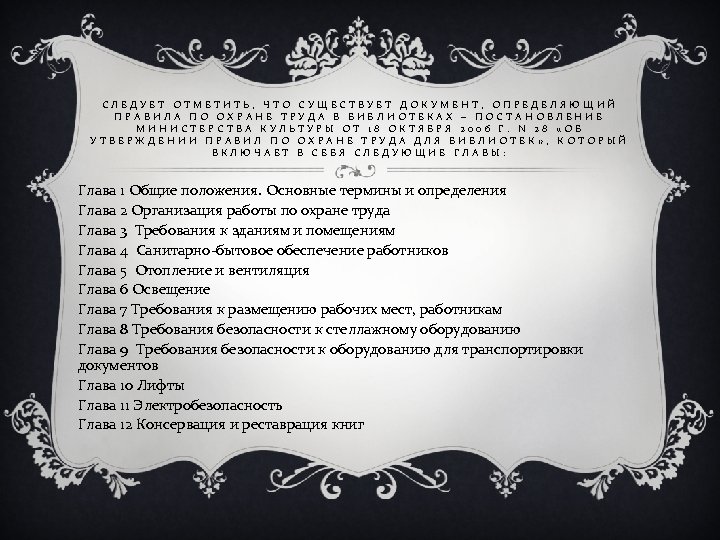 СЛЕДУЕТ ОТМЕТИТЬ, ЧТО СУЩЕСТВУЕТ ДОКУМЕНТ, ОПРЕДЕЛЯЮЩИЙ ПРАВИЛА ПО ОХРАНЕ ТРУДА В БИБЛИОТЕКАХ – ПОСТАНОВЛЕНИЕ МИНИСТЕРСТВА КУЛЬТУРЫ ОТ 18 ОКТЯБРЯ 2006 Г. N 28 «ОБ УТВЕРЖДЕНИИ ПРАВИЛ ПО ОХРАНЕ ТРУДА ДЛЯ БИБЛИОТЕК», КОТОРЫЙ ВКЛЮЧАЕТ В СЕБЯ СЛЕДУЮЩИЕ ГЛАВЫ:

Глава 1 Общие положения. Основные термины и определения
Глава 2 Организация работы по охране труда
Глава 3 Требования к зданиям и помещениям
Глава 4 Санитарно-бытовое обеспечение работников
Глава 5 Отопление и вентиляция
Глава 6 Освещение
Глава 7 Требования к размещению рабочих мест, работникам
Глава 8 Требования безопасности к стеллажному оборудованию
Глава 9 Требования безопасности к оборудованию для транспортировки документов
Глава 10 Лифты
Глава 11 Электробезопасность
Глава 12 Консервация и реставрация книг